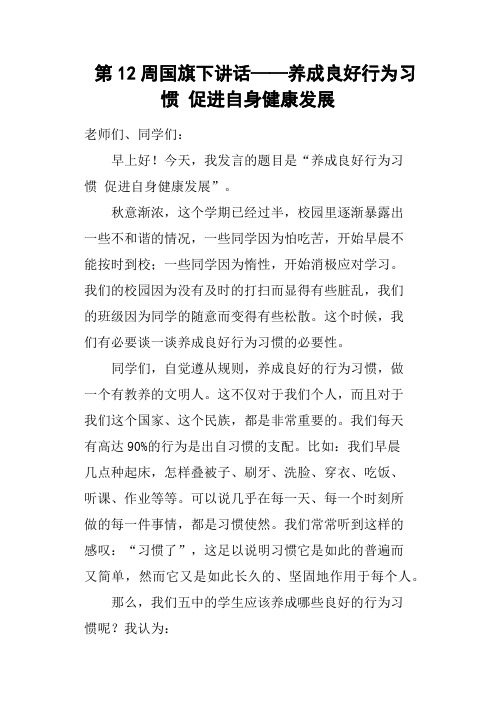 第 12 周国旗下讲话——养成良好行为习惯 促进自身健康发展

老师们、同学们：

早上好！今天，我发言的题目是“养成良好行为习惯 促进自身健康发展”。

秋意渐浓，这个学期已经过半，校园里逐渐暴露出一些不和谐的情况，一些同学因为怕吃苦，开始早晨不能按时到校；一些同学因为惰性，开始消极应对学习。我们的校园因为没有及时的打扫而显得有些脏乱，我们的班级因为同学的随意而变得有些松散。这个时候，我们有必要谈一谈养成良好行为习惯的必要性。

同学们，自觉遵从规则，养成良好的行为习惯，做一个有教养的文明人。这不仅对于我们个人，而且对于我们这个国家、这个民族，都是非常重要的。我们每天有高达 90%的行为是出自习惯的支配。比如：我们早晨几点种起床，怎样叠被子、刷牙、洗脸、穿衣、吃饭、听课、作业等等。可以说几乎在每一天、每一个时刻所做的每一件事情，都是习惯使然。我们常常听到这样的感叹：“习惯了”，这足以说明习惯它是如此的普遍而又简单，然而它又是如此长久的、坚固地作用于每个人。

那么，我们五中的学生应该养成哪些良好的行为习惯呢？我认为：